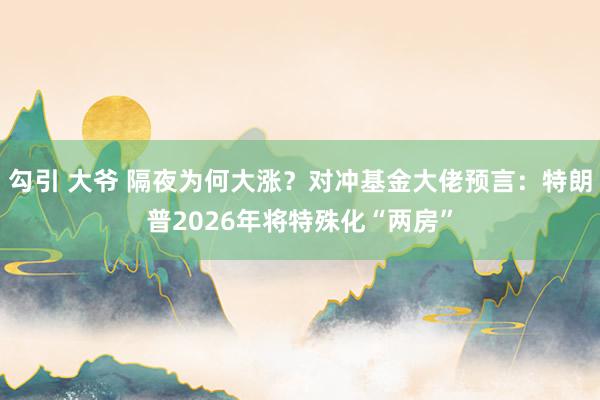 勾引 大爷 隔夜为何大涨？对冲基金大佬预言：特朗普2026年将特殊化“两房”